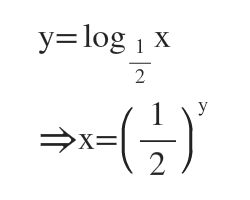 $y=\log_{\frac{1}{2}} x$

$\Rightarrow x=\left(\frac{1}{2}\right)^{y}$